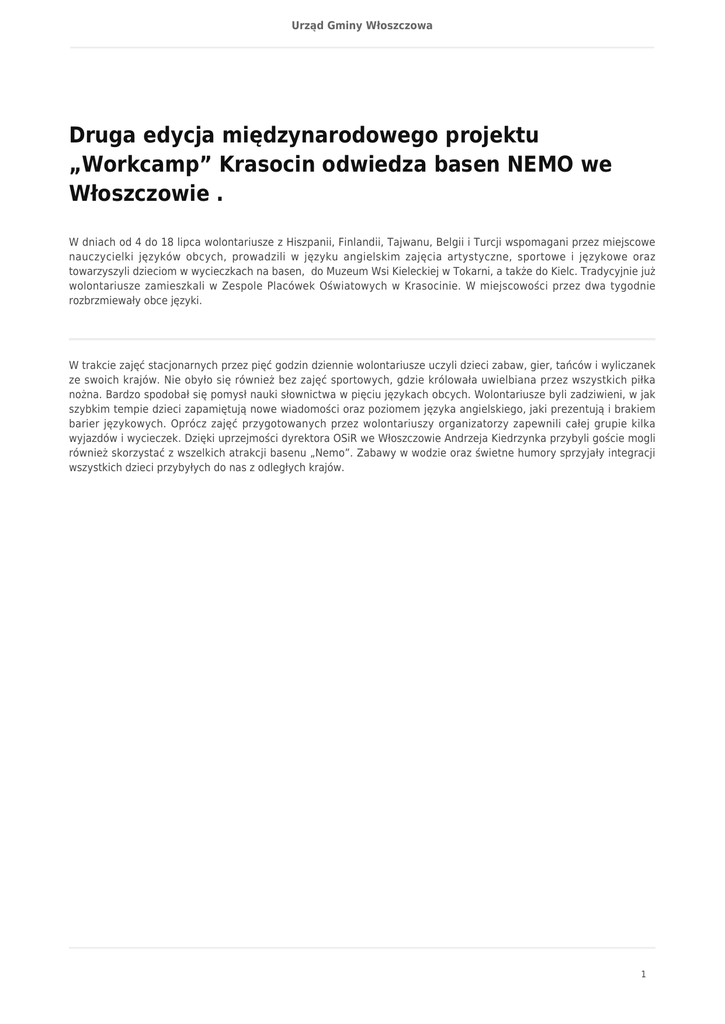 Urząd Gminy Włoszczowa

Druga edycja międzynarodowego projektu „Workcamp” Krasocin odwiedza basen NEMO we Włoszczowie .

W dniach od 4 do 18 lipca wolontariusze z Hiszpanii, Finlandii, Tajwanu, Belgii i Turcji wspomagani przez miejscowe nauczycielki języków obcych, prowadzili w języku angielskim zajęcia artystyczne, sportowe i językowe oraz towarzyszyli dzieciom w wycieczkach na basen, do Muzeum Wsi Kieleckiej w Tokarni, a także do Kielc. Tradycyjnie już wolontariusze zamieszkali w Zespole Placówek Oświatowych w Krasocinie. W miejscowości przez dwa tygodnie rozbrzmiewały obce języki.

W trakcie zajęć stacjonarnych przez pięć godzin dziennie wolontariusze uczyli dzieci zabaw, gier, tańców i wyliczanek ze swoich krajów. Nie obyło się również bez zajęć sportowych, gdzie królowała uwielbiana przez wszystkich piłka nożna. Bardzo spodobał się pomysł nauki słownictwa w pięciu językach obcych. Wolontariusze byli zadziwieni, w jak szybkim tempie dzieci zapamiętują nowe wiadomości oraz poziomem języka angielskiego, jaki prezentują i brakiem barier językowych. Oprócz zajęć przygotowanych przez wolontariuszy organizatorzy zapewnili całej grupie kilka wyjazdów i wycieczek. Dzięki uprzejmości dyrektora OSiR we Włoszczowie Andrzeja Kiedrzynka przybyli goście mogli również skorzystać z wszelkich atrakcji basenu „Nemo”. Zabawy w wodzie oraz świetne humory sprzyjały integracji wszystkich dzieci przybyłych do nas z odległych krajów.

1